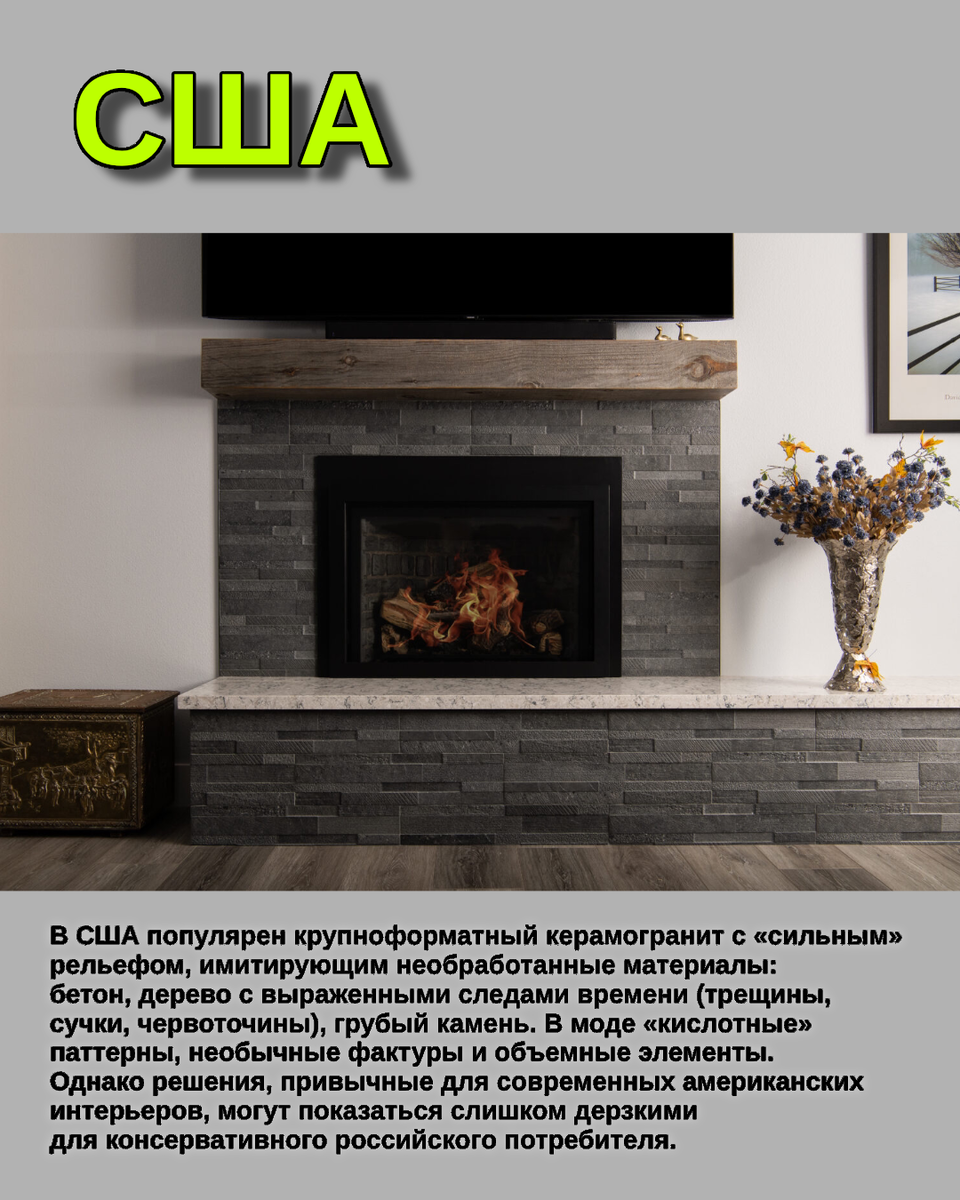 США

В США популярен крупноформатный керамогранит с «сильным» рельефом, имитирующим необработанные материалы: бетон, дерево с выраженными следами времени (трещины, сучки, червоточины), грубый камень. В моде «кислотные» паттерны, необычные фактуры и объемные элементы. Однако решения, привычные для современных американских интерьеров, могут показаться слишком дерзкими для консервативного российского потребителя.